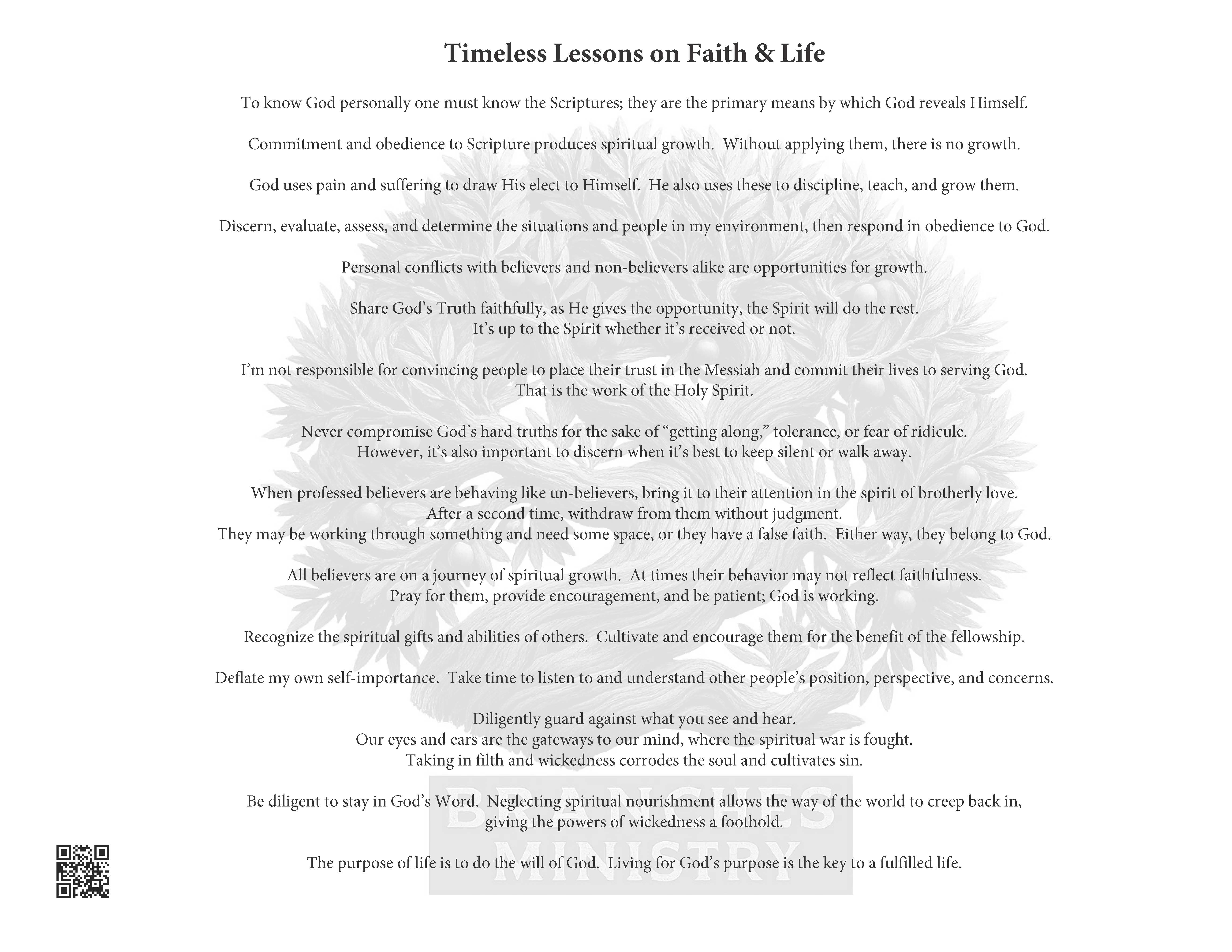 Timeless Lessons on Faith & Life

To know God personally one must know the Scriptures; they are the primary means by which God reveals Himself.

Commitment and obedience to Scripture produces spiritual growth. Without applying them, there is no growth.

God uses pain and suffering to draw His elect to Himself. He also uses these to discipline, teach, and grow them.

Discern, evaluate, assess, and determine the situations and people in my environment, then respond in obedience to God.

Personal conflicts with believers and non-believers alike are opportunities for growth.

Share God's Truth faithfully, as He gives the opportunity, the Spirit will do the rest.
It's up to the Spirit whether it's received or not.

I'm not responsible for convincing people to place their trust in the Messiah and commit their lives to serving God.
That is the work of the Holy Spirit.

Never compromise God's hard truths for the sake of "getting along," tolerance, or fear of ridicule.
However, it's also important to discern when it's best to keep silent or walk away.

When professed believers are behaving like un-believers, bring it to their attention in the spirit of brotherly love.
After a second time, withdraw from them without judgment.
They may be working through something and need some space, or they have a false faith. Either way, they belong to God.

All believers are on a journey of spiritual growth. At times their behavior may not reflect faithfulness.
Pray for them, provide encouragement, and be patient; God is working.

Recognize the spiritual gifts and abilities of others. Cultivate and encourage them for the benefit of the fellowship.

Deflate my own self-importance. Take time to listen to and understand other people's position, perspective, and concerns.

Diligently guard against what you see and hear.
Our eyes and ears are the gateways to our mind, where the spiritual war is fought.
Taking in filth and wickedness corrodes the soul and cultivates sin.

Be diligent to stay in God's Word. Neglecting spiritual nourishment allows the way of the world to creep back in,
giving the powers of wickedness a foothold.

The purpose of life is to do the will of God. Living for God's purpose is the key to a fulfilled life.

BRANCHES
MINISTRY